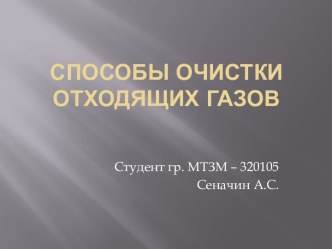 СПОСОБЫ ОЧИСТКИ ОТХОДЯЩИХ ГАЗОВ

Студент гр. МТЗМ – 320105
Сеначин А.С.